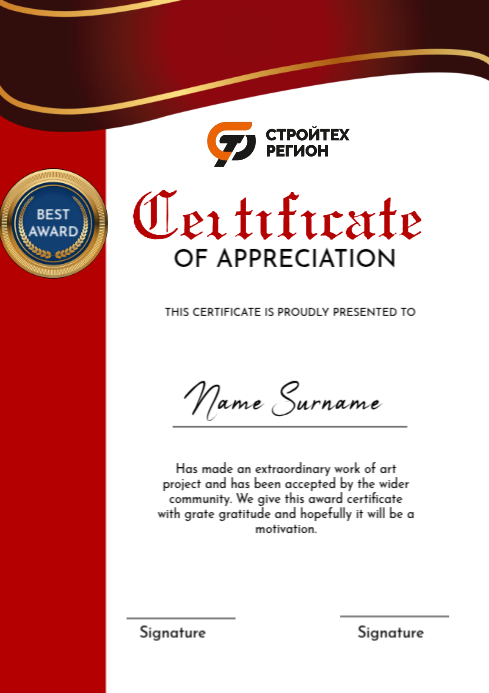 СТРОЙТЕХ
РЕГИОН

BEST
AWARD

Certificate
OF APPRECIATION

THIS CERTIFICATE IS PROUDLY PRESENTED TO

Name Surname

Has made an extraordinary work of art project and has been accepted by the wider community. We give this award certificate with grate gratitude and hopefully it will be a motivation.

Signature

Signature